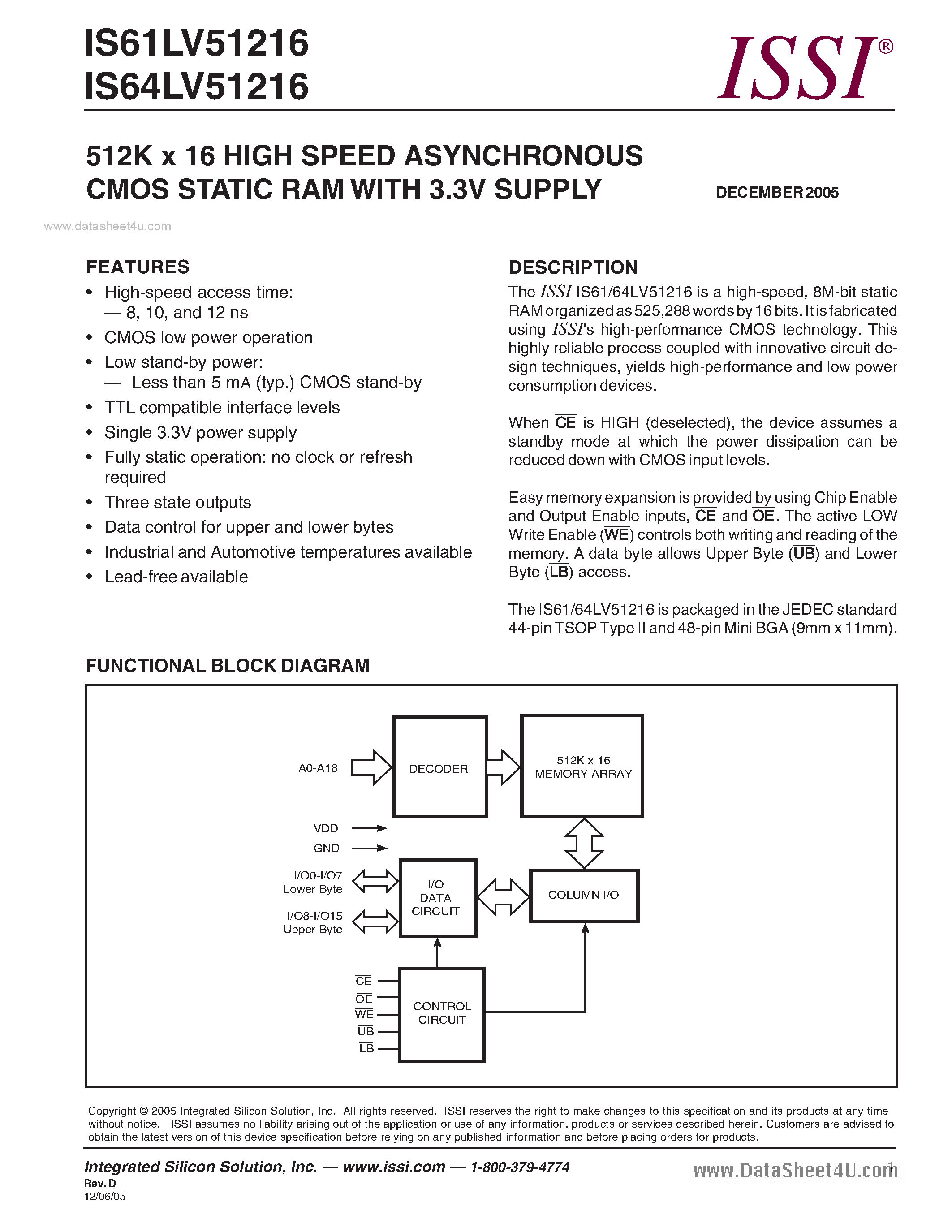 IS61LV51216
IS64LV51216

ISSI®

512K x 16 HIGH SPEED ASYNCHRONOUS CMOS STATIC RAM WITH 3.3V SUPPLY

DECEMBER 2005

www.datasheet4u.com

FEATURES

• High-speed access time:
— 8, 10, and 12 ns
• CMOS low power operation
• Low stand-by power:
— Less than 5 mA (typ.) CMOS stand-by
• TTL compatible interface levels
• Single 3.3V power supply
• Fully static operation: no clock or refresh required
• Three state outputs
• Data control for upper and lower bytes
• Industrial and Automotive temperatures available
• Lead-free available

DESCRIPTION

The ISSI IS61/64LV51216 is a high-speed, 8M-bit static RAM organized as 525,288 words by 16 bits. It is fabricated using ISSI's high-performance CMOS technology. This highly reliable process coupled with innovative circuit design techniques, yields high-performance and low power consumption devices.

When $\overline{CE}$ is HIGH (deselected), the device assumes a standby mode at which the power dissipation can be reduced down with CMOS input levels.

Easy memory expansion is provided by using Chip Enable and Output Enable inputs, $\overline{CE}$ and $\overline{OE}$. The active LOW Write Enable ($\overline{WE}$) controls both writing and reading of the memory. A data byte allows Upper Byte ($\overline{UB}$) and Lower Byte ($\overline{LB}$) access.

The IS61/64LV51216 is packaged in the JEDEC standard 44-pin TSOP Type II and 48-pin Mini BGA (9mm x 11mm).

FUNCTIONAL BLOCK DIAGRAM

A0-A18
DECODER
512K x 16
MEMORY ARRAY
VDD
GND
I/O0-I/O7
Lower Byte
I/O8-I/O15
Upper Byte
I/O
DATA
CIRCUIT
COLUMN I/O
$\overline{CE}$
$\overline{OE}$
$\overline{WE}$
$\overline{UB}$
$\overline{LB}$
CONTROL
CIRCUIT

Copyright © 2005 Integrated Silicon Solution, Inc. All rights reserved. ISSI reserves the right to make changes to this specification and its products at any time without notice. ISSI assumes no liability arising out of the application or use of any information, products or services described herein. Customers are advised to obtain the latest version of this device specification before relying on any published information and before placing orders for products.

Integrated Silicon Solution, Inc. — www.issi.com — 1-800-379-4774
Rev. D
12/06/05

www.DataSheet4U.com
1